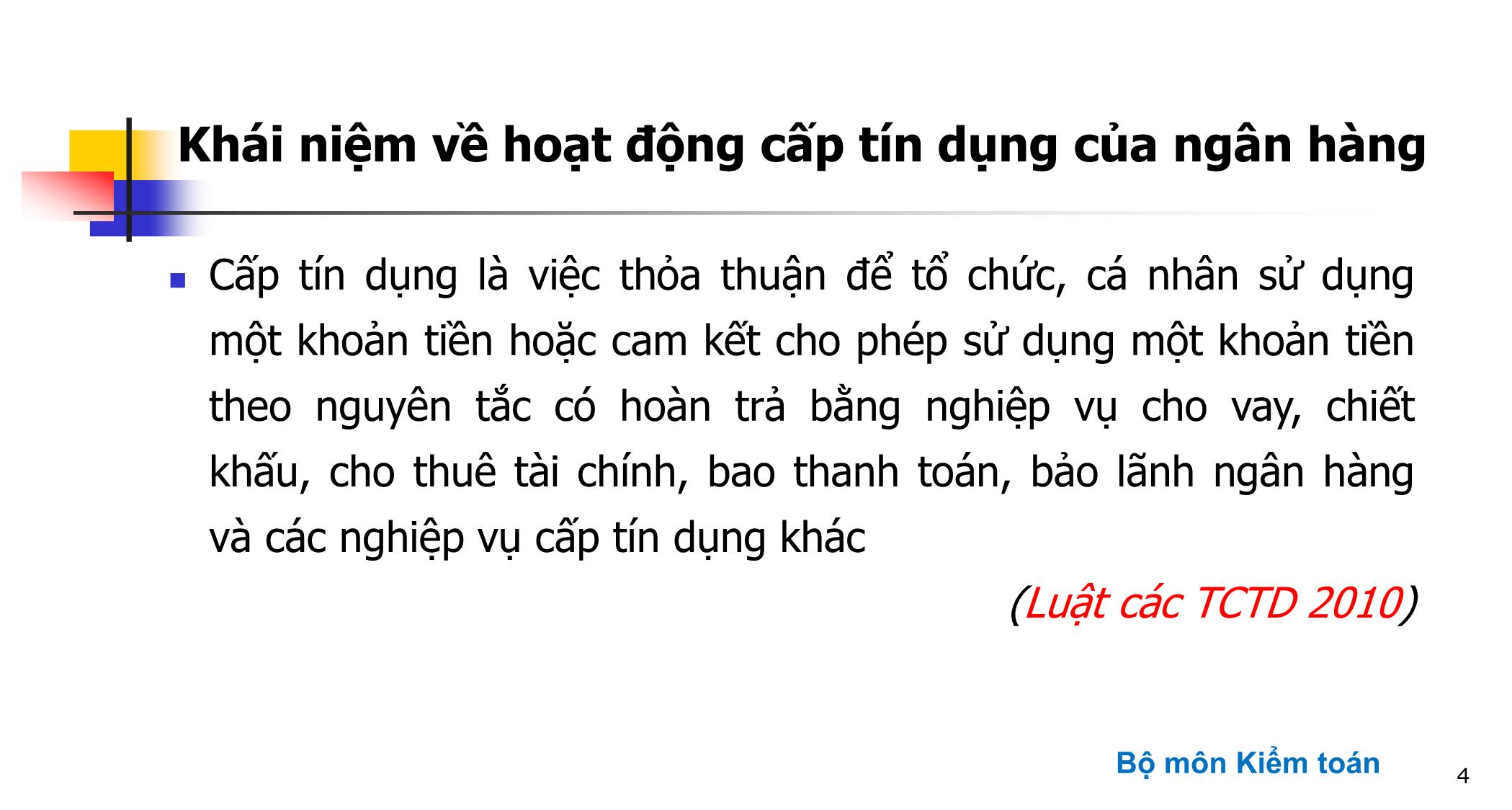 Khái niệm về hoạt động cấp tín dụng của ngân hàng

Cấp tín dụng là việc thỏa thuận để tổ chức, cá nhân sử dụng một khoản tiền hoặc cam kết cho phép sử dụng một khoản tiền theo nguyên tắc có hoàn trả bằng nghiệp vụ cho vay, chiết khấu, cho thuê tài chính, bao thanh toán, bảo lãnh ngân hàng và các nghiệp vụ cấp tín dụng khác

(Luật các TCTD 2010)

Bộ môn Kiểm toán

4